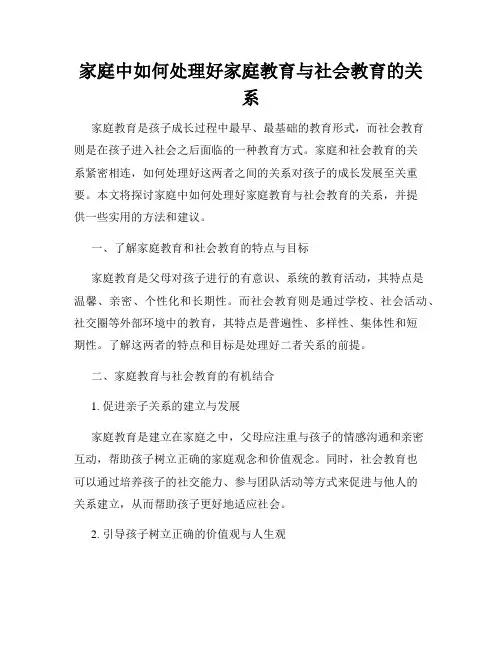 家庭中如何处理好家庭教育与社会教育的关系

家庭教育是孩子成长过程中最早、最基础的教育形式，而社会教育则是在孩子进入社会之后面临的一种教育方式。家庭和社会教育的关系紧密相连，如何处理好这两者之间的关系对孩子的成长发展至关重要。本文将探讨家庭中如何处理好家庭教育与社会教育的关系，并提供一些实用的方法和建议。

一、了解家庭教育和社会教育的特点与目标

家庭教育是父母对孩子进行的有意识、系统的教育活动，其特点是温馨、亲密、个性化和长期性。而社会教育则是通过学校、社会活动、社交圈等外部环境中的教育，其特点是普遍性、多样性、集体性和短期性。了解这两者的特点和目标是处理好二者关系的前提。

二、家庭教育与社会教育的有机结合

1. 促进亲子关系的建立与发展

家庭教育是建立在家庭之中，父母应注重与孩子的情感沟通和亲密互动，帮助孩子树立正确的家庭观念和价值观念。同时，社会教育也可以通过培养孩子的社交能力、参与团队活动等方式来促进与他人的关系建立，从而帮助孩子更好地适应社会。

2. 引导孩子树立正确的价值观与人生观